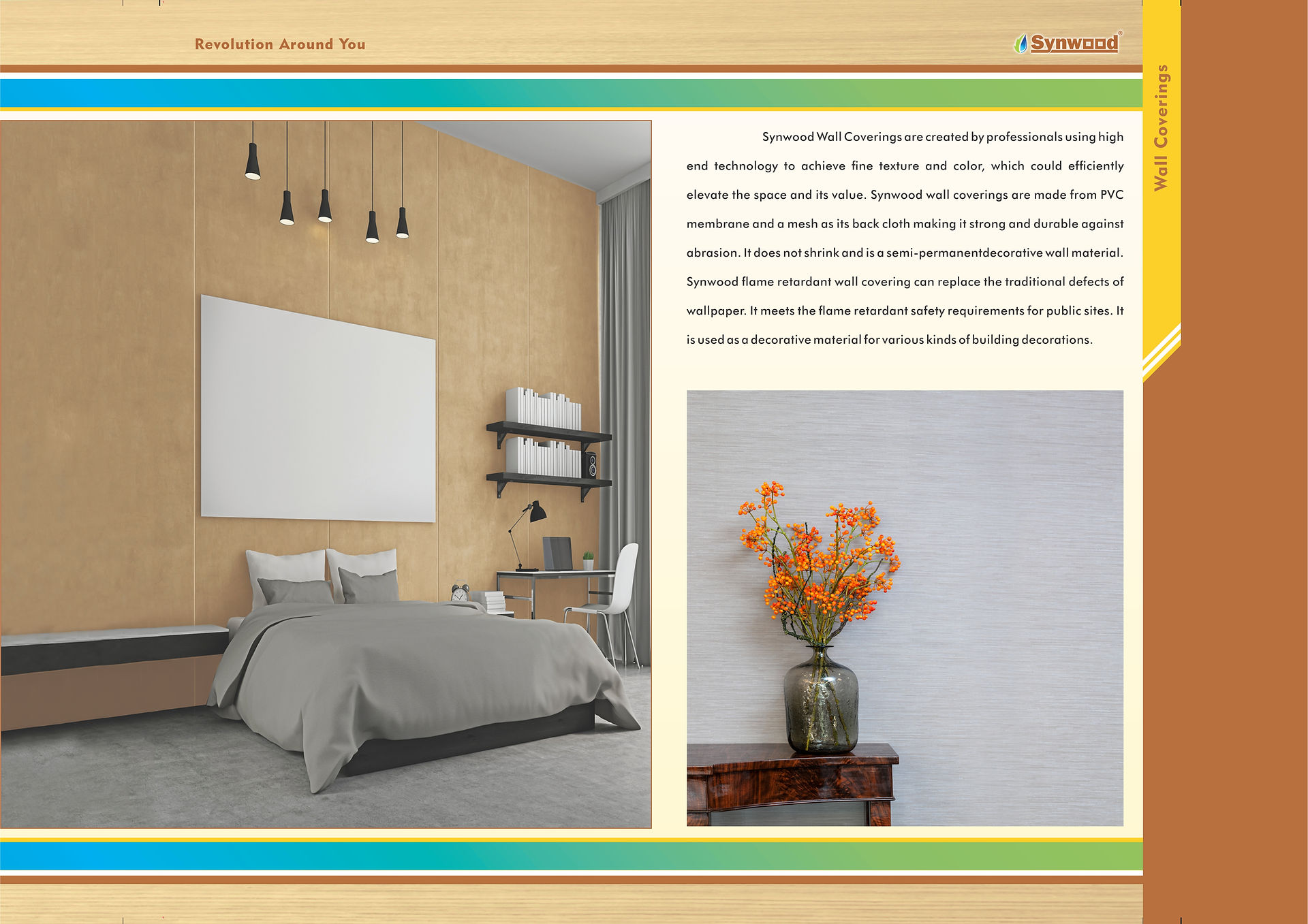 Revolution Around You

Synwood®

Wall Coverings

Synwood Wall Coverings are created by professionals using high end technology to achieve fine texture and color, which could efficiently elevate the space and its value. Synwood wall coverings are made from PVC membrane and a mesh as its back cloth making it strong and durable against abrasion. It does not shrink and is a semi-permanentdecorative wall material. Synwood flame retardant wall covering can replace the traditional defects of wallpaper. It meets the flame retardant safety requirements for public sites. It is used as a decorative material for various kinds of building decorations.